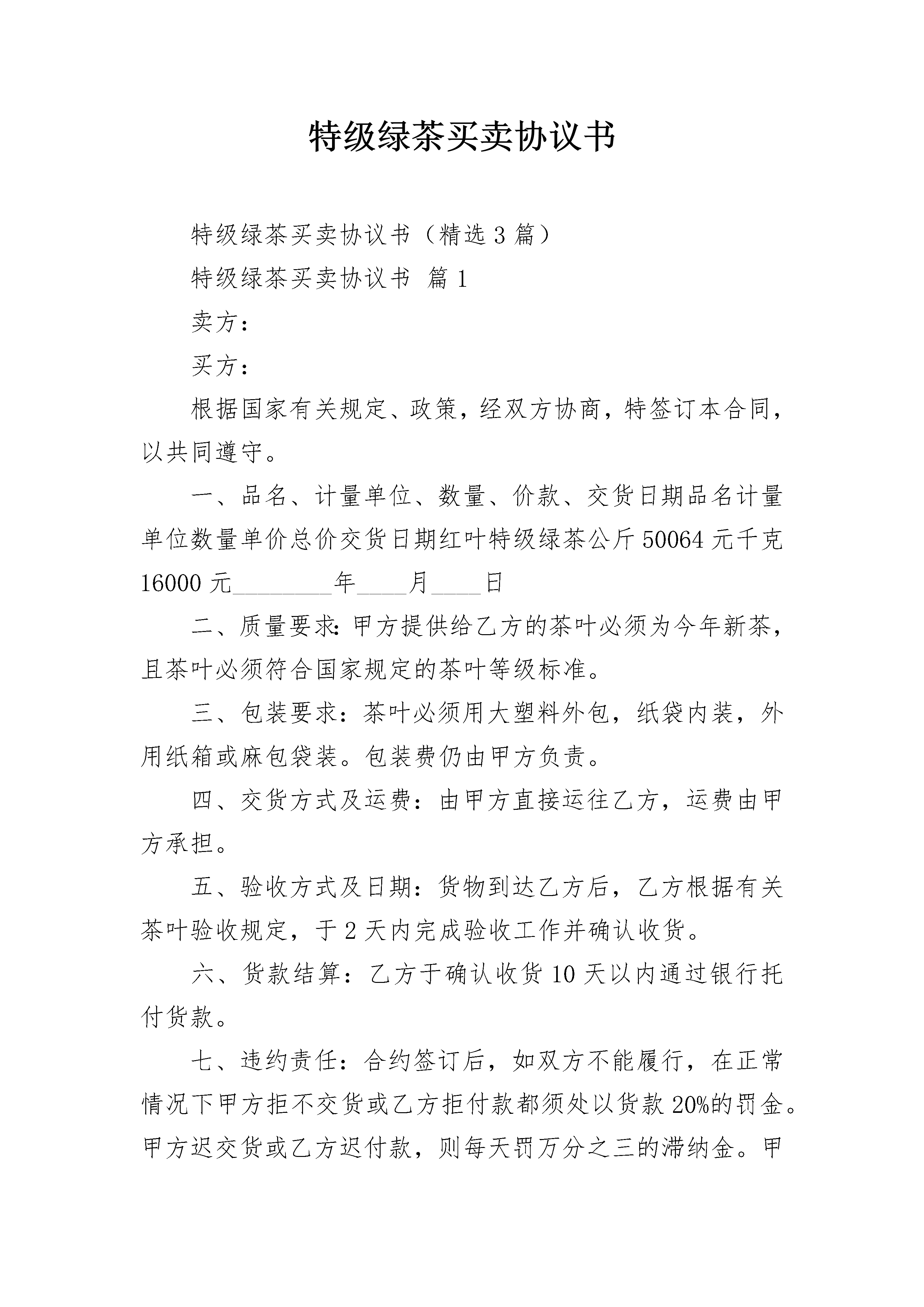 特级绿茶买卖协议书

特级绿茶买卖协议书（精选3篇）

特级绿茶买卖协议书 篇1

卖方：

买方：

根据国家有关规定、政策，经双方协商，特签订本合同，以共同遵守。

一、品名、计量单位、数量、价款、交货日期品名计量单位数量单价总价交货日期红叶特级绿茶公斤50064元千克16000元________年____月____日

二、质量要求：甲方提供给乙方的茶叶必须为今年新茶，且茶叶必须符合国家规定的茶叶等级标准。

三、包装要求：茶叶必须用大塑料外包，纸袋内装，外用纸箱或麻包袋装。包装费仍由甲方负责。

四、交货方式及运费：由甲方直接运往乙方，运费由甲方承担。

五、验收方式及日期：货物到达乙方后，乙方根据有关茶叶验收规定，于2天内完成验收工作并确认收货。

六、货款结算：乙方于确认收货10天以内通过银行托付货款。

七、违约责任：合约签订后，如双方不能履行，在正常情况下甲方拒不交货或乙方拒付款都须处以货款20%的罚金。甲方迟交货或乙方迟付款，则每天罚万分之三的滞纳金。甲